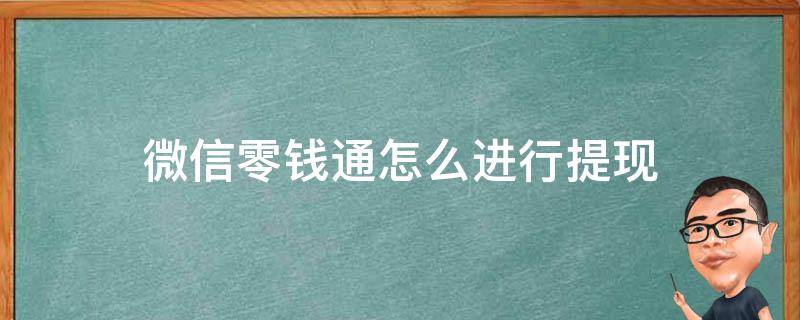 微信零钱通怎么进行提现